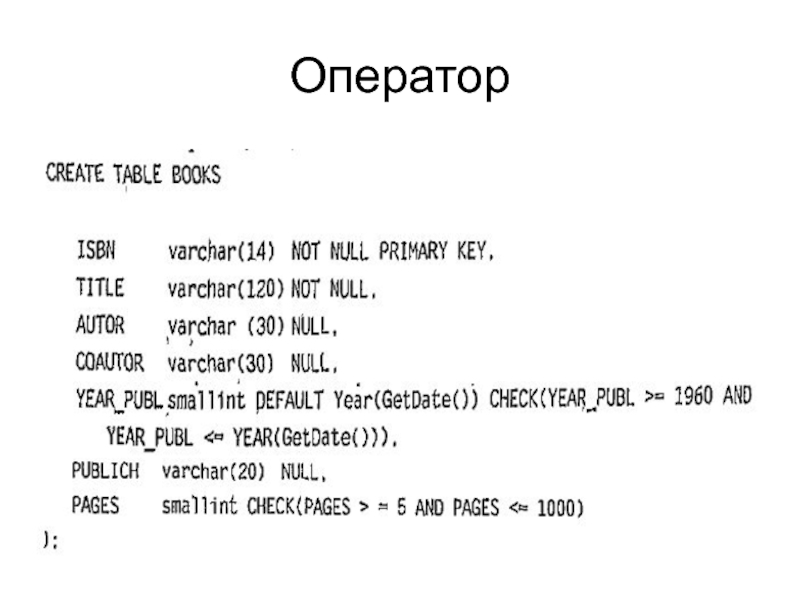 Оператор

CREATE TABLE BOOKS

ISBN varchar(14) NOT NULL PRIMARY KEY,
TITLE varchar(120) NOT NULL,
AUTOR varchar (30) NULL,
COAUTOR varchar(30) NULL,
YEAR_PUBL smallint DEFAULT Year(GetDate()) CHECK(YEAR_PUBL >= 1960 AND
YEAR_PUBL <= YEAR(GetDate())),
PUBLICH varchar(20) NULL,
PAGES smallint CHECK(PAGES > = 5 AND PAGES <= 1000)
);